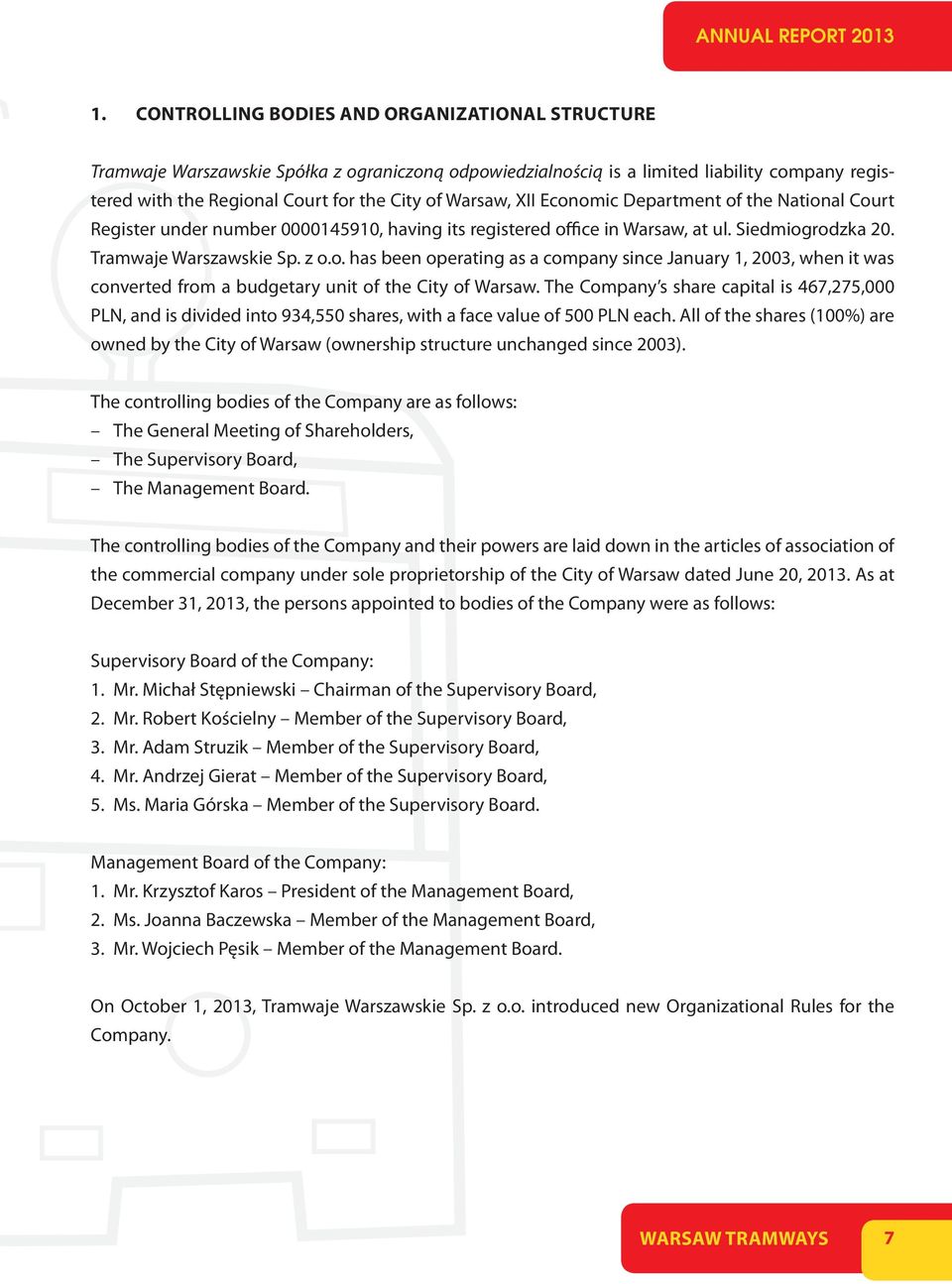 ANNUAL REPORT 2013

1. CONTROLLING BODIES AND ORGANIZATIONAL STRUCTURE

Tramwaje Warszawskie Spółka z ograniczoną odpowiedzialnością is a limited liability company registered with the Regional Court for the City of Warsaw, XII Economic Department of the National Court Register under number 0000145910, having its registered office in Warsaw, at ul. Siedmiogrodzka 20. Tramwaje Warszawskie Sp. z o.o. has been operating as a company since January 1, 2003, when it was converted from a budgetary unit of the City of Warsaw. The Company's share capital is 467,275,000 PLN, and is divided into 934,550 shares, with a face value of 500 PLN each. All of the shares (100%) are owned by the City of Warsaw (ownership structure unchanged since 2003).

The controlling bodies of the Company are as follows:
– The General Meeting of Shareholders,
– The Supervisory Board,
– The Management Board.

The controlling bodies of the Company and their powers are laid down in the articles of association of the commercial company under sole proprietorship of the City of Warsaw dated June 20, 2013. As at December 31, 2013, the persons appointed to bodies of the Company were as follows:

Supervisory Board of the Company:
1. Mr. Michał Stępniewski – Chairman of the Supervisory Board,
2. Mr. Robert Kościelny – Member of the Supervisory Board,
3. Mr. Adam Struzik – Member of the Supervisory Board,
4. Mr. Andrzej Gierat – Member of the Supervisory Board,
5. Ms. Maria Górska – Member of the Supervisory Board.

Management Board of the Company:
1. Mr. Krzysztof Karos – President of the Management Board,
2. Ms. Joanna Baczewska – Member of the Management Board,
3. Mr. Wojciech Pęsik – Member of the Management Board.

On October 1, 2013, Tramwaje Warszawskie Sp. z o.o. introduced new Organizational Rules for the Company.

WARSAW TRAMWAYS 7